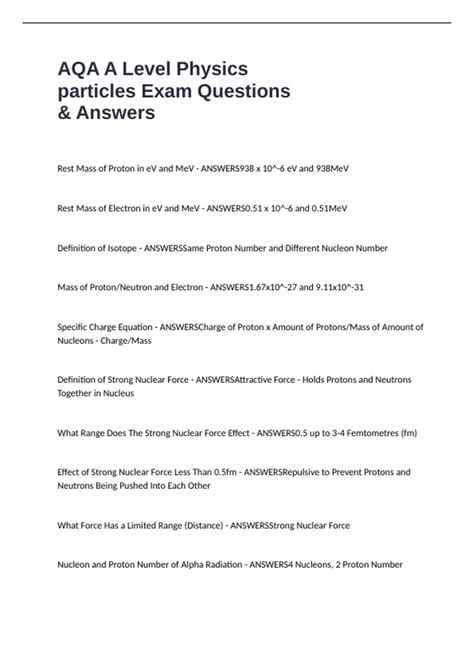 AQA A Level Physics particles Exam Questions & Answers

Rest Mass of Proton in eV and MeV - ANSWERS938 x 10^-6 eV and 938MeV

Rest Mass of Electron in eV and MeV - ANSWERS0.51 x 10^-6 and 0.51MeV

Definition of Isotope - ANSWERSSame Proton Number and Different Nucleon Number

Mass of Proton/Neutron and Electron - ANSWERS1.67x10^-27 and 9.11x10^-31

Specific Charge Equation - ANSWERSCharge of Proton x Amount of Protons/Mass of Amount of Nucleons - Charge/Mass

Definition of Strong Nuclear Force - ANSWERSAttractive Force - Holds Protons and Neutrons Together in Nucleus

What Range Does The Strong Nuclear Force Effect - ANSWERS0.5 up to 3-4 Femtometres (fm)

Effect of Strong Nuclear Force Less Than 0.5fm - ANSWERSRepulsive to Prevent Protons and Neutrons Being Pushed Into Each Other

What Force Has a Limited Range (Distance) - ANSWERSStrong Nuclear Force

Nucleon and Proton Number of Alpha Radiation - ANSWERS4 Nucleons, 2 Proton Number